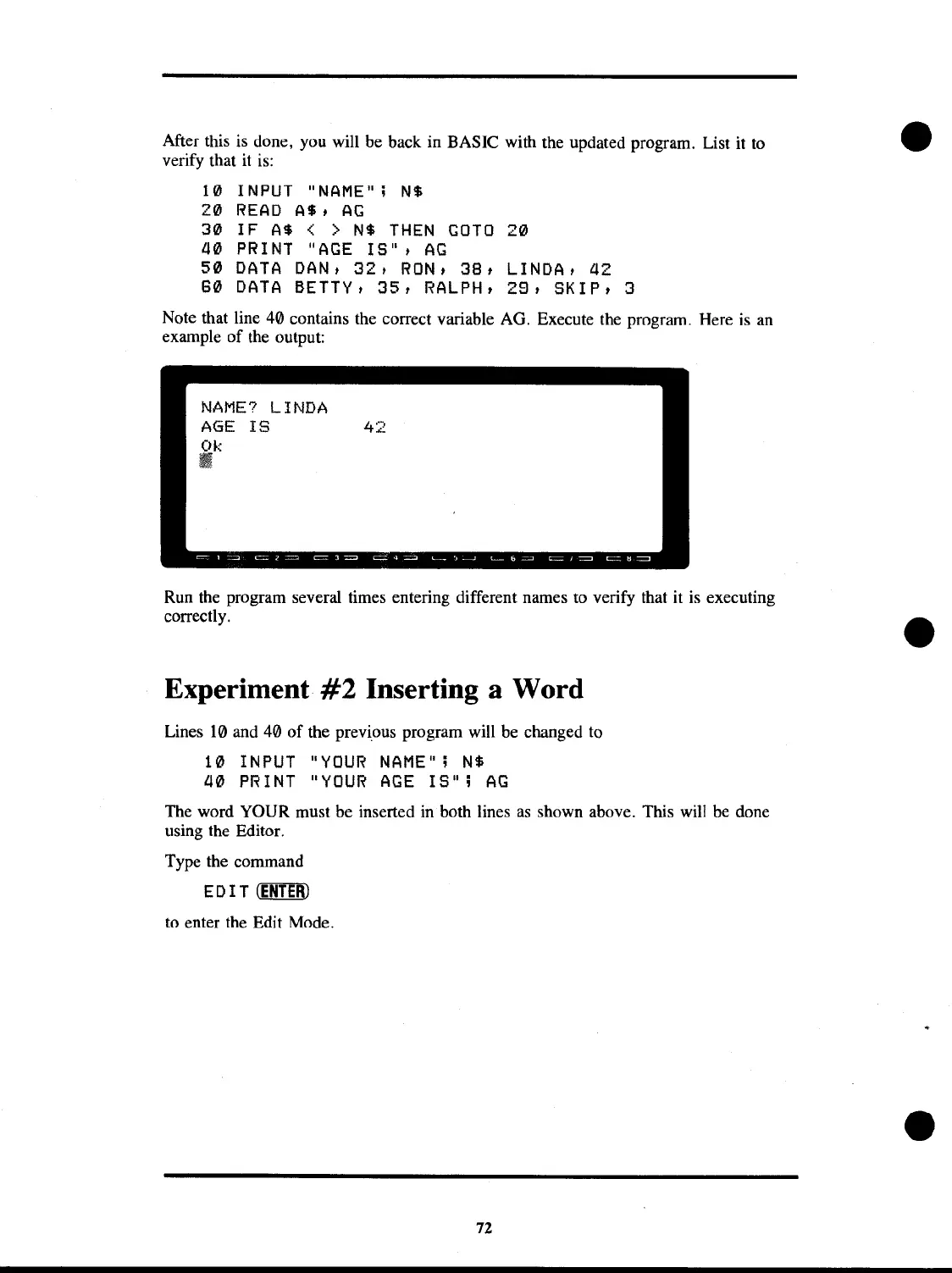 After this is done, you will be back in BASIC with the updated program. List it to verify that it is:

10 INPUT "NAME"; N$
20 READ A$, AG
30 IF A$ < > N$ THEN GOTO 20
40 PRINT "AGE IS", AG
50 DATA DAN, 32, RON, 38, LINDA, 42
60 DATA BETTY, 35, RALPH, 29, SKIP, 3

Note that line 40 contains the correct variable AG. Execute the program. Here is an example of the output:

NAME? LINDA
AGE IS 42
Ok

1 2 3 4 5 6 7 8

Run the program several times entering different names to verify that it is executing correctly.

Experiment #2 Inserting a Word

Lines 10 and 40 of the previous program will be changed to

10 INPUT "YOUR NAME"; N$
40 PRINT "YOUR AGE IS"; AG

The word YOUR must be inserted in both lines as shown above. This will be done using the Editor.

Type the command

EDIT ENTER

to enter the Edit Mode.

72